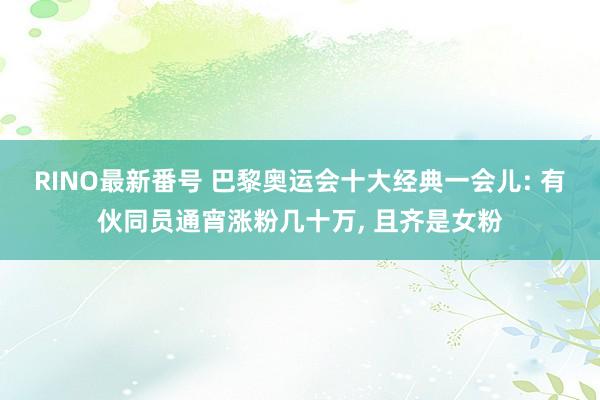 RINO最新番号 巴黎奥运会十大经典一会儿: 有伙同员通宵涨粉几十万, 且齐是女粉